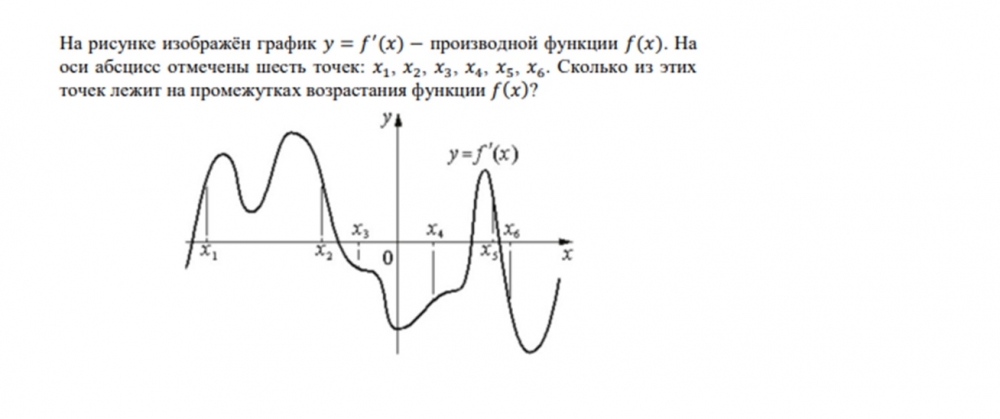 На рисунке изображён график $y = f'(x)$ − производной функции $f(x)$. На оси абсцисс отмечены шесть точек: $x_1$, $x_2$, $x_3$, $x_4$, $x_5$, $x_6$. Сколько из этих точек лежит на промежутках возрастания функции $f(x)$?

$y$

$y = f'(x)$

$x_3$ $x_4$ $x_6$

$x_1$ $x_2$ $0$ $x_5$ $x$